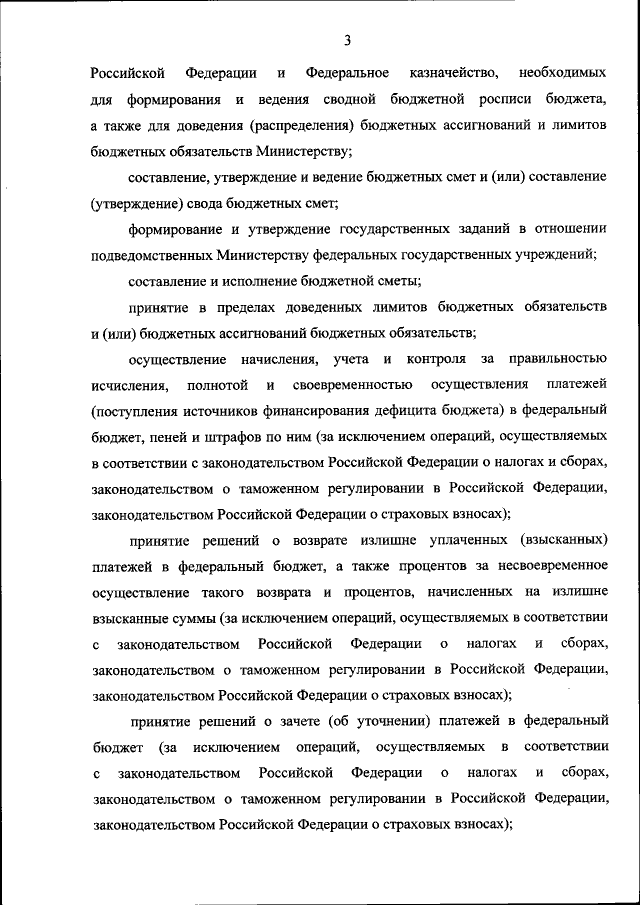 3

Российской Федерации и Федеральное казначейство, необходимых для формирования и ведения сводной бюджетной росписи бюджета, а также для доведения (распределения) бюджетных ассигнований и лимитов бюджетных обязательств Министерству;

составление, утверждение и ведение бюджетных смет и (или) составление (утверждение) свода бюджетных смет;

формирование и утверждение государственных заданий в отношении подведомственных Министерству федеральных государственных учреждений;

составление и исполнение бюджетной сметы;

принятие в пределах доведенных лимитов бюджетных обязательств и (или) бюджетных ассигнований бюджетных обязательств;

осуществление начисления, учета и контроля за правильностью исчисления, полнотой и своевременностью осуществления платежей (поступления источников финансирования дефицита бюджета) в федеральный бюджет, пеней и штрафов по ним (за исключением операций, осуществляемых в соответствии с законодательством Российской Федерации о налогах и сборах, законодательством о таможенном регулировании в Российской Федерации, законодательством Российской Федерации о страховых взносах);

принятие решений о возврате излишне уплаченных (взысканных) платежей в федеральный бюджет, а также процентов за несвоевременное осуществление такого возврата и процентов, начисленных на излишне взысканные суммы (за исключением операций, осуществляемых в соответствии с законодательством Российской Федерации о налогах и сборах, законодательством о таможенном регулировании в Российской Федерации, законодательством Российской Федерации о страховых взносах);

принятие решений о зачете (об уточнении) платежей в федеральный бюджет (за исключением операций, осуществляемых в соответствии с законодательством Российской Федерации о налогах и сборах, законодательством о таможенном регулировании в Российской Федерации, законодательством Российской Федерации о страховых взносах);